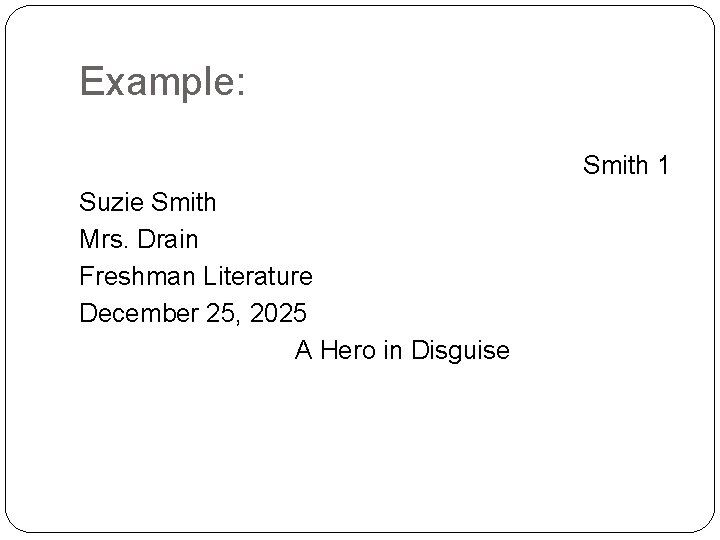 Example:

Smith 1

Suzie Smith
Mrs. Drain
Freshman Literature
December 25, 2025

A Hero in Disguise